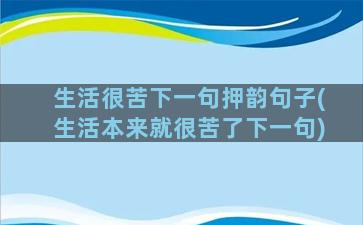 生活很苦下一句押韵句子(生活本来就很苦了下一句)